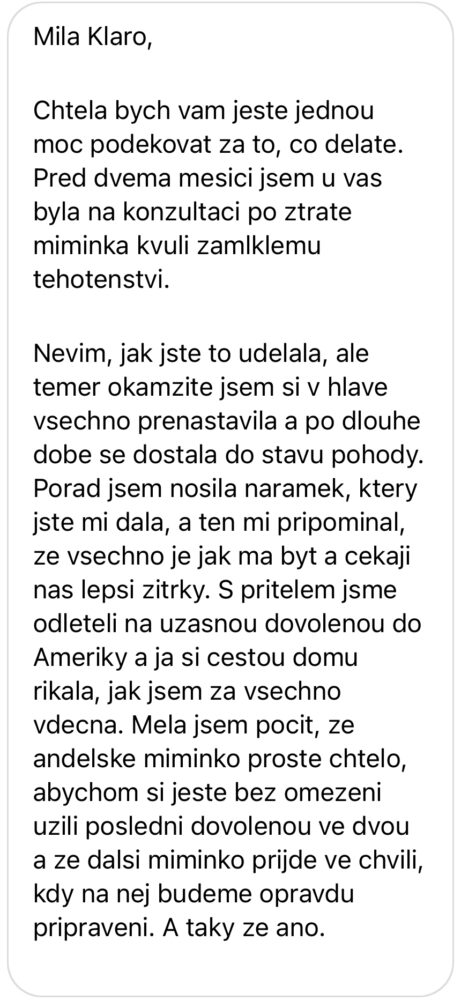 Mila Klaro,

Chtela bych vam jeste jednou moc podekovat za to, co delate. Pred dvema mesici jsem u vas byla na konzultaci po ztrate miminka kvuli zamlklemu tehotenstvi.

Nevim, jak jste to udelala, ale temer okamzite jsem si v hlave vsechno prenastavila a po dlouhe dobe se dostala do stavu pohody. Porad jsem nosila naramek, ktery jste mi dala, a ten mi pripominal, ze vsechno je jak ma byt a cekaji nas lepsi zitrky. S pritelem jsme odleteli na uzasnou dovolenou do Ameriky a ja si cestou domu rikala, jak jsem za vsechno vdecna. Mela jsem pocit, ze andelske miminko proste chtelo, abychom si jeste bez omezeni uzili posledni dovolenou ve dvou a ze dalsi miminko prijde ve chvili, kdy na nej budeme opravdu pripraveni. A taky ze ano.